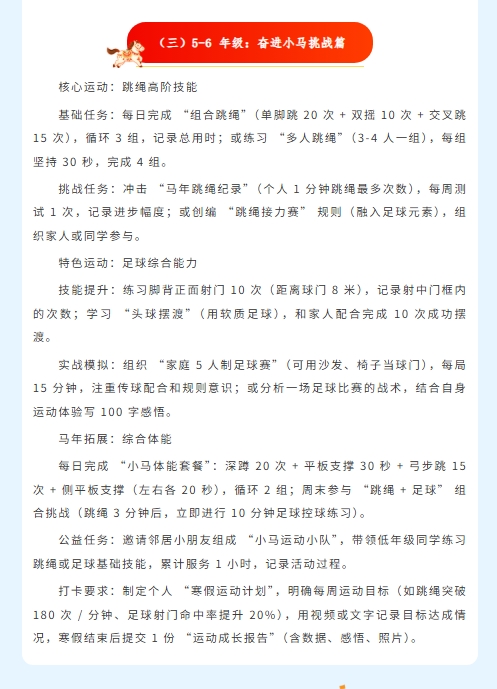 （三）5-6 年级：奋进小马挑战篇

核心运动：跳绳高阶技能

基础任务：每日完成 “组合跳绳”（单脚跳 20 次 + 双摇 10 次 + 交叉跳 15 次），循环 3 组，记录总用时；或练习 “多人跳绳”（3-4 人一组），每组坚持 30 秒，完成 4 组。

挑战任务：冲击 “马年跳绳纪录”（个人 1 分钟跳绳最多次数），每周测试 1 次，记录进步幅度；或创编 “跳绳接力赛” 规则（融入足球元素），组织家人或同学参与。

特色运动：足球综合能力

技能提升：练习脚背正面射门 10 次（距离球门 8 米），记录射中门框内的次数；学习 “头球摆渡”（用软质足球），和家人配合完成 10 次成功摆渡。

实战模拟：组织 “家庭 5 人制足球赛”（可用沙发、椅子当球门），每局 15 分钟，注重传球配合和规则意识；或分析一场足球比赛的战术，结合自身运动体验写 100 字感悟。

马年拓展：综合体能

每日完成 “小马体能套餐”：深蹲 20 次 + 平板支撑 30 秒 + 弓步跳 15 次 + 侧平板支撑（左右各 20 秒），循环 2 组；周末参与 “跳绳 + 足球” 组合挑战（跳绳 3 分钟后，立即进行 10 分钟足球控球练习）。

公益任务：邀请邻居小朋友组成 “小马运动小队”，带领低年级同学练习跳绳或足球基础技能，累计服务 1 小时，记录活动过程。

打卡要求：制定个人 “寒假运动计划”，明确每周运动目标（如跳绳突破 180 次 / 分钟、足球射门命中率提升 20%），用视频或文字记录目标达成情况，寒假结束后提交 1 份 “运动成长报告”（含数据、感悟、照片）。